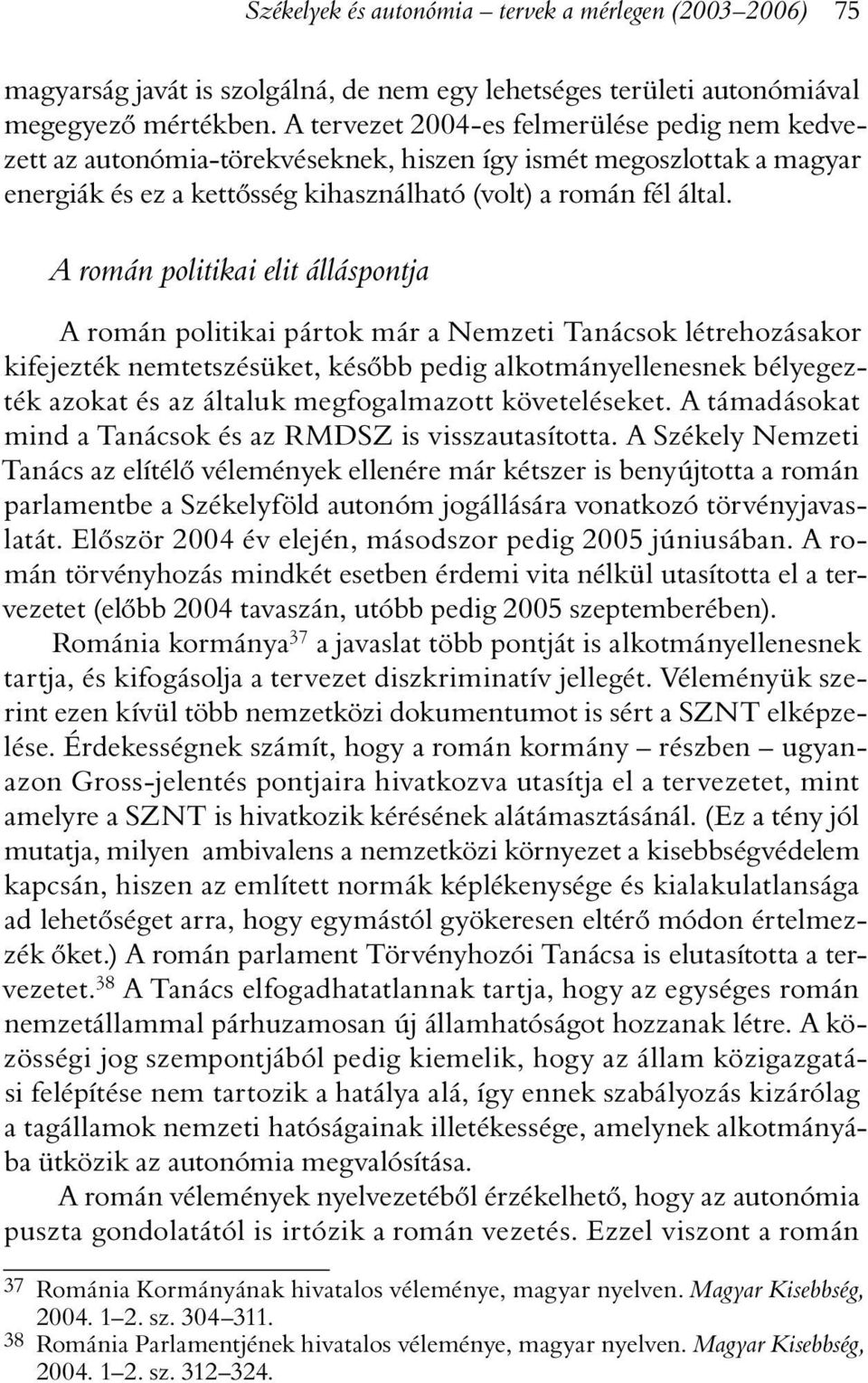 Székelyek és autonómia – tervek a mérlegen (2003–2006) 75

magyarság javát is szolgálná, de nem egy lehetséges területi autonómiával megegyező mértékben. A tervezet 2004-es felmerülése pedig nem kedvezett az autonómia-törekvéseknek, hiszen így ismét megoszlottak a magyar energiák és ez a kettősség kihasználható (volt) a román fél által.

A román politikai elit álláspontja

A román politikai pártok már a Nemzeti Tanácsok létrehozásakor kifejezték nemtetszésüket, később pedig alkotmányellenesnek bélyegezték azokat és az általuk megfogalmazott követeléseket. A támadásokat mind a Tanácsok és az RMDSZ is visszautasította. A Székely Nemzeti Tanács az elítélő vélemények ellenére már kétszer is benyújtotta a román parlamentbe a Székelyföld autonóm jogállására vonatkozó törvényjavaslatát. Először 2004 év elején, másodszor pedig 2005 júniusában. A román törvényhozás mindkét esetben érdemi vita nélkül utasította el a tervezetet (előbb 2004 tavaszán, utóbb pedig 2005 szeptemberében).

Románia kormánya$^{37}$ a javaslat több pontját is alkotmányellenesnek tartja, és kifogásolja a tervezet diszkriminatív jellegét. Véleményük szerint ezen kívül több nemzetközi dokumentumot is sért a SZNT elképzelése. Érdekességnek számít, hogy a román kormány – részben – ugyanazon Gross-jelentés pontjaira hivatkozva utasítja el a tervezetet, mint amelyre a SZNT is hivatkozik kérésének alátámasztásánál. (Ez a tény jól mutatja, milyen ambivalens a nemzetközi környezet a kisebbségvédelem kapcsán, hiszen az említett normák képlékenysége és kialakulatlansága ad lehetőséget arra, hogy egymástól gyökeresen eltérő módon értelmezzék őket.) A román parlament Törvényhozói Tanácsa is elutasította a tervezetet.$^{38}$ A Tanács elfogadhatatlannak tartja, hogy az egységes román nemzetállammal párhuzamosan új államhatóságot hozzanak létre. A közösségi jog szempontjából pedig kiemelik, hogy az állam közigazgatási felépítése nem tartozik a hatálya alá, így ennek szabályozás kizárólag a tagállamok nemzeti hatóságainak illetékessége, amelynek alkotmányába ütközik az autonómia megvalósítása.

A román vélemények nyelvezetéből érzékelhető, hogy az autonómia puszta gondolatától is irtózik a román vezetés. Ezzel viszont a román

37 Románia Kormányának hivatalos véleménye, magyar nyelven. Magyar Kisebbség, 2004. 1–2. sz. 304–311.
38 Románia Parlamentjének hivatalos véleménye, magyar nyelven. Magyar Kisebbség, 2004. 1–2. sz. 312–324.